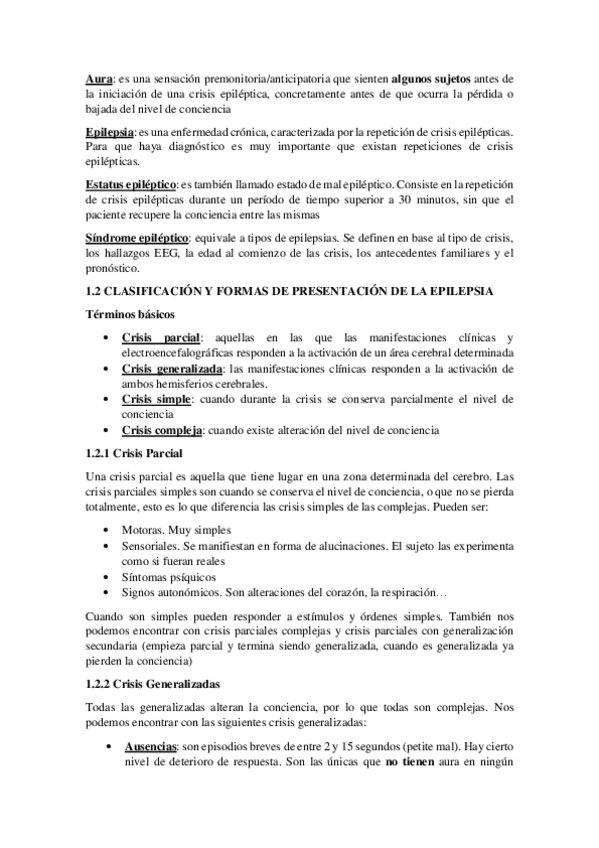 Aura: es una sensación premonitoria/anticipatoria que sienten algunos sujetos antes de la iniciación de una crisis epiléptica, concretamente antes de que ocurra la pérdida o bajada del nivel de conciencia

Epilepsia: es una enfermedad crónica, caracterizada por la repetición de crisis epilépticas. Para que haya diagnóstico es muy importante que existan repeticiones de crisis epilépticas.

Estatus epiléptico: es también llamado estado de mal epiléptico. Consiste en la repetición de crisis epilépticas durante un período de tiempo superior a 30 minutos, sin que el paciente recupere la conciencia entre las mismas

Síndrome epiléptico: equivale a tipos de epilepsias. Se definen en base al tipo de crisis, los hallazgos EEG, la edad al comienzo de las crisis, los antecedentes familiares y el pronóstico.

1.2 CLASIFICACIÓN Y FORMAS DE PRESENTACIÓN DE LA EPILEPSIA

Términos básicos

• Crisis parcial: aquellas en las que las manifestaciones clínicas y electroencefalográficas responden a la activación de un área cerebral determinada
• Crisis generalizada: las manifestaciones clínicas responden a la activación de ambos hemisferios cerebrales.
• Crisis simple: cuando durante la crisis se conserva parcialmente el nivel de conciencia
• Crisis compleja: cuando existe alteración del nivel de conciencia

1.2.1 Crisis Parcial

Una crisis parcial es aquella que tiene lugar en una zona determinada del cerebro. Las crisis parciales simples son cuando se conserva el nivel de conciencia, o que no se pierda totalmente, esto es lo que diferencia las crisis simples de las complejas. Pueden ser:

• Motoras. Muy simples
• Sensoriales. Se manifiestan en forma de alucinaciones. El sujeto las experimenta como si fueran reales
• Síntomas psíquicos
• Signos autonómicos. Son alteraciones del corazón, la respiración…

Cuando son simples pueden responder a estímulos y órdenes simples. También nos podemos encontrar con crisis parciales complejas y crisis parciales con generalización secundaria (empieza parcial y termina siendo generalizada, cuando es generalizada ya pierden la conciencia)

1.2.2 Crisis Generalizadas

Todas las generalizadas alteran la conciencia, por lo que todas son complejas. Nos podemos encontrar con las siguientes crisis generalizadas:

• Ausencias: son episodios breves de entre 2 y 15 segundos (petite mal). Hay cierto nivel de deterioro de respuesta. Son las únicas que no tienen aura en ningún